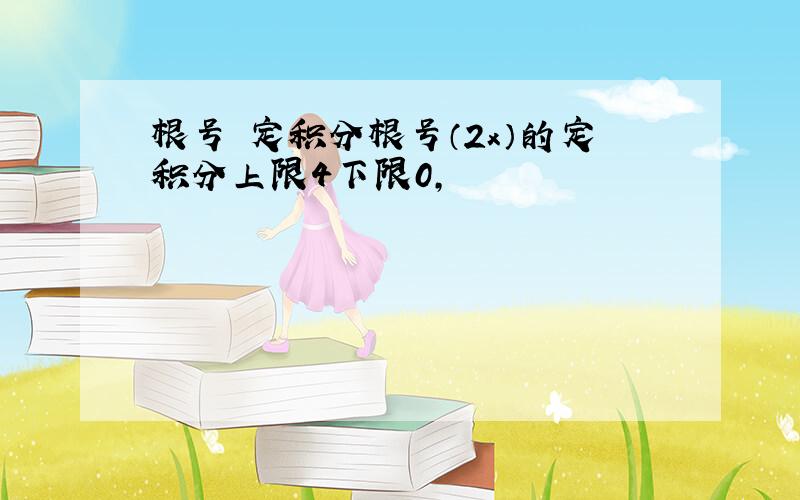 根号 定积分根号(2x)的定积分上限4下限0,